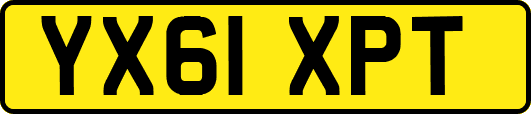 YX61 XPT